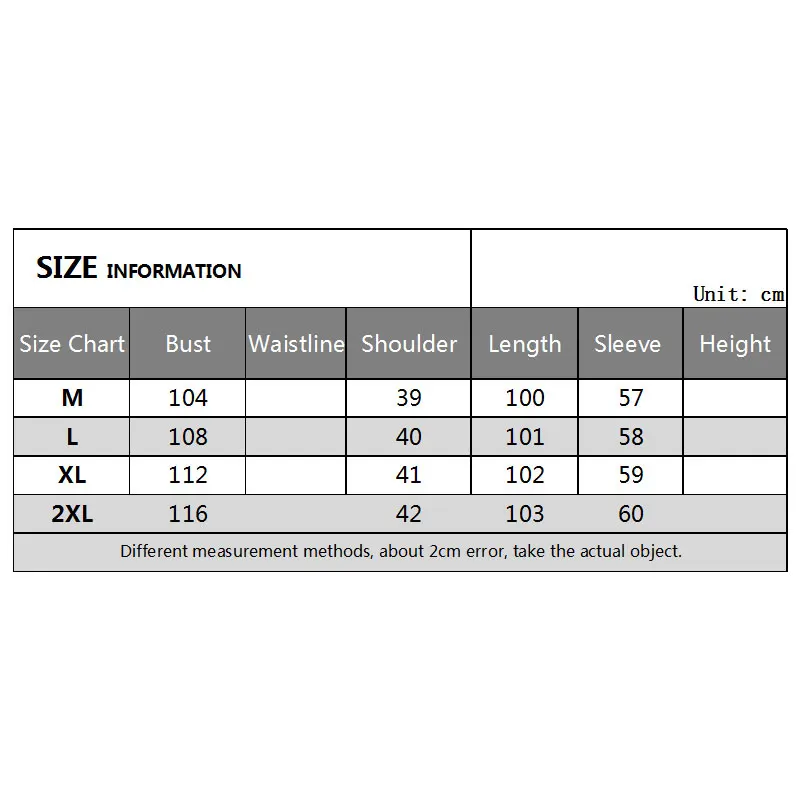 SIZE INFORMATION

Unit: cm

| Size Chart | Bust | Waistline | Shoulder | Length | Sleeve | Height |
|---|---|---|---|---|---|---|
| M | 104 | | 39 | 100 | 57 | |
| L | 108 | | 40 | 101 | 58 | |
| XL | 112 | | 41 | 102 | 59 | |
| 2XL | 116 | | 42 | 103 | 60 | |

Different measurement methods, about 2cm error, take the actual object.